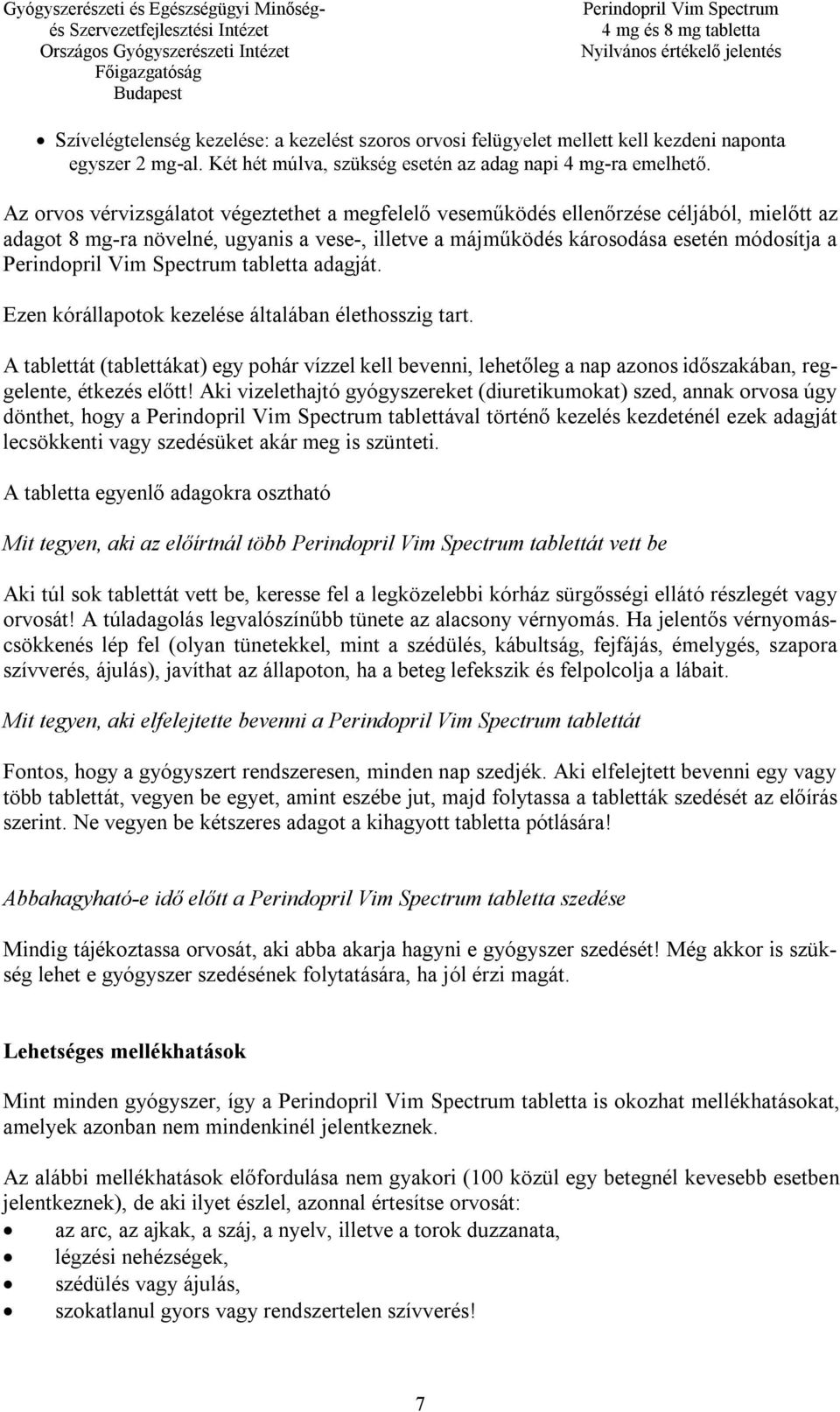 Gyógyszerészeti és Egészségügyi Minőség- és Szervezetfejlesztési Intézet
Országos Gyógyszerészeti Intézet
Főigazgatóság
Budapest

Perindopril Vim Spectrum
4 mg és 8 mg tabletta
Nyilvános értékelő jelentés

• Szívelégtelenség kezelése: a kezelést szoros orvosi felügyelet mellett kell kezdeni naponta egyszer 2 mg-al. Két hét múlva, szükség esetén az adag napi 4 mg-ra emelhető.

Az orvos vérvizsgálatot végeztethet a megfelelő veseműködés ellenőrzése céljából, mielőtt az adagot 8 mg-ra növelné, ugyanis a vese-, illetve a májműködés károsodása esetén módosítja a Perindopril Vim Spectrum tabletta adagját.

Ezen kórállapotok kezelése általában élethosszig tart.

A tablettát (tablettákat) egy pohár vízzel kell bevenni, lehetőleg a nap azonos időszakában, reggelente, étkezés előtt! Aki vizelethajtó gyógyszereket (diuretikumokat) szed, annak orvosa úgy dönthet, hogy a Perindopril Vim Spectrum tablettával történő kezelés kezdeténél ezek adagját lecsökkenti vagy szedésüket akár meg is szünteti.

A tabletta egyenlő adagokra osztható

Mit tegyen, aki az előírtnál több Perindopril Vim Spectrum tablettát vett be

Aki túl sok tablettát vett be, keresse fel a legközelebbi kórház sürgősségi ellátó részlegét vagy orvosát! A túladagolás legvalószínűbb tünete az alacsony vérnyomás. Ha jelentős vérnyomáscsökkenés lép fel (olyan tünetekkel, mint a szédülés, kábultság, fejfájás, émelygés, szapora szívverés, ájulás), javíthat az állapoton, ha a beteg lefekszik és felpolcolja a lábait.

Mit tegyen, aki elfelejtette bevenni a Perindopril Vim Spectrum tablettát

Fontos, hogy a gyógyszert rendszeresen, minden nap szedjék. Aki elfelejtett bevenni egy vagy több tablettát, vegyen be egyet, amint eszébe jut, majd folytassa a tabletták szedését az előírás szerint. Ne vegyen be kétszeres adagot a kihagyott tabletta pótlására!

Abbahagyható-e idő előtt a Perindopril Vim Spectrum tabletta szedése

Mindig tájékoztassa orvosát, aki abba akarja hagyni e gyógyszer szedését! Még akkor is szükség lehet e gyógyszer szedésének folytatására, ha jól érzi magát.

Lehetséges mellékhatások

Mint minden gyógyszer, így a Perindopril Vim Spectrum tabletta is okozhat mellékhatásokat, amelyek azonban nem mindenkinél jelentkeznek.

Az alábbi mellékhatások előfordulása nem gyakori (100 közül egy betegnél kevesebb esetben jelentkeznek), de aki ilyet észlel, azonnal értesítse orvosát:
• az arc, az ajkak, a száj, a nyelv, illetve a torok duzzanata,
• légzési nehézségek,
• szédülés vagy ájulás,
• szokatlanul gyors vagy rendszertelen szívverés!

7